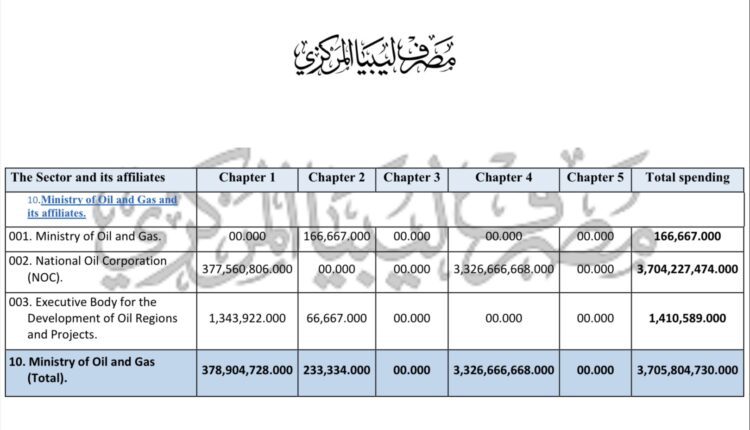 مصرف ليبيا المركزي

| The Sector and its affiliates | Chapter 1 | Chapter 2 | Chapter 3 | Chapter 4 | Chapter 5 | Total spending |
|---|---|---|---|---|---|---|
| 10.Ministry of Oil and Gas and its affiliates. | | | | | | |
| 001. Ministry of Oil and Gas. | 00.000 | 166,667.000 | 00.000 | 00.000 | 00.000 | 166,667.000 |
| 002. National Oil Corporation (NOC). | 377,560,806.000 | 00.000 | 00.000 | 3,326,666,668.000 | 00.000 | 3,704,227,474.000 |
| 003. Executive Body for the Development of Oil Regions and Projects. | 1,343,922.000 | 66,667.000 | 00.000 | 00.000 | 00.000 | 1,410,589.000 |
| 10. Ministry of Oil and Gas (Total). | 378,904,728.000 | 233,334.000 | 00.000 | 3,326,666,668.000 | 00.000 | 3,705,804,730.000 |